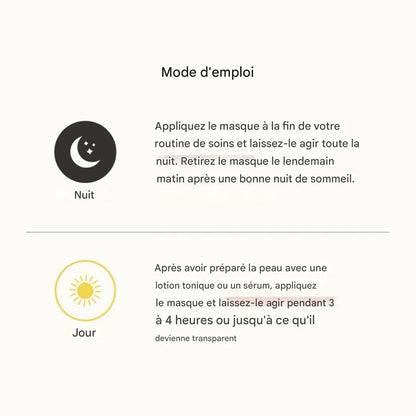 Mode d'emploi

Nuit

Appliquez le masque à la fin de votre routine de soins et laissez-le agir toute la nuit. Retirez le masque le lendemain matin après une bonne nuit de sommeil.

Jour

Après avoir préparé la peau avec une lotion tonique ou un sérum, appliquez le masque et laissez-le agir pendant 3 à 4 heures ou jusqu'à ce qu'il devienne transparent